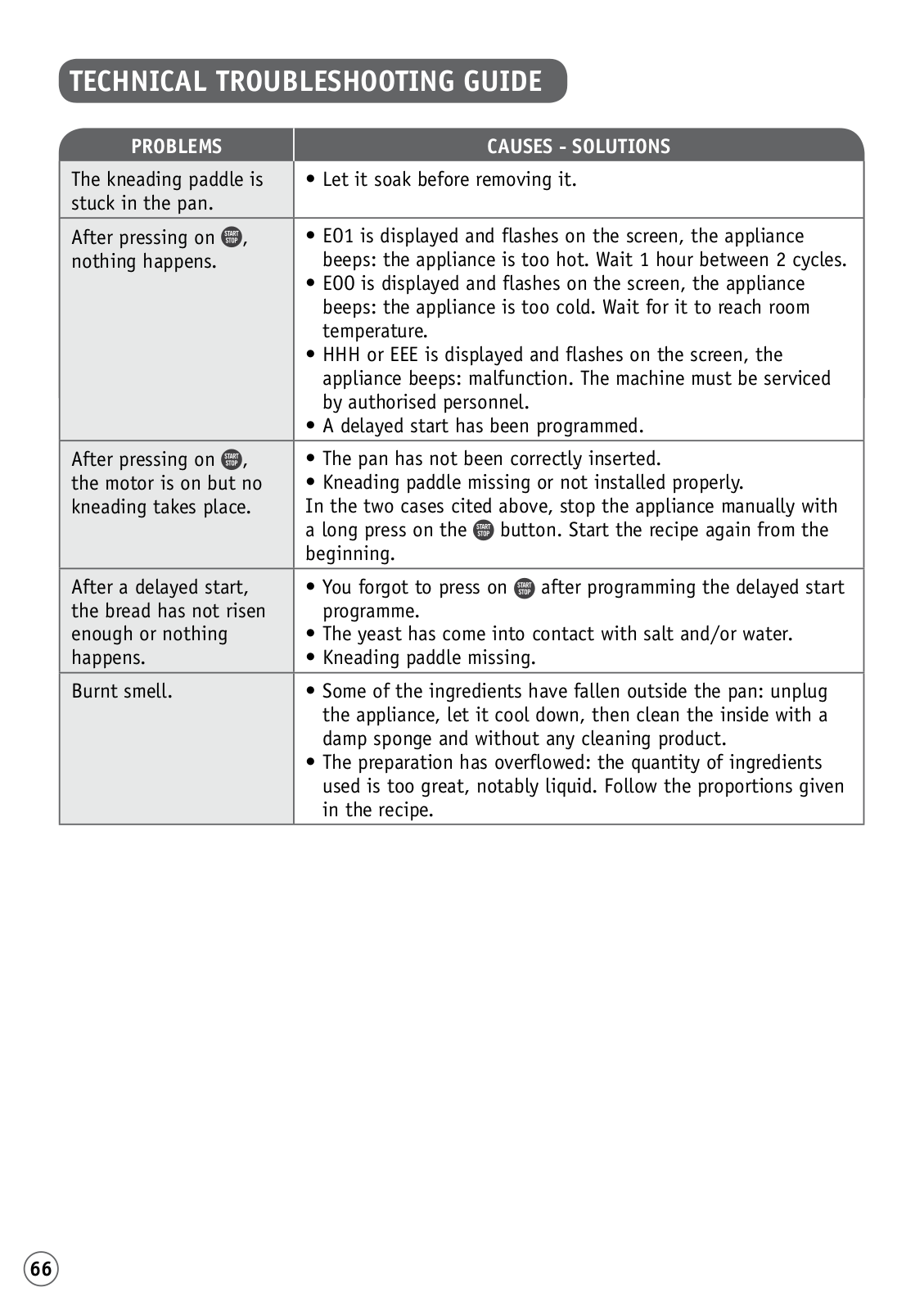 TECHNICAL TROUBLESHOOTING GUIDE

| PROBLEMS | CAUSES - SOLUTIONS |
|---|---|
| The kneading paddle is stuck in the pan. | • Let it soak before removing it. |
| After pressing on START STOP, nothing happens. | • E01 is displayed and flashes on the screen, the appliance beeps: the appliance is too hot. Wait 1 hour between 2 cycles. • E00 is displayed and flashes on the screen, the appliance beeps: the appliance is too cold. Wait for it to reach room temperature. • HHH or EEE is displayed and flashes on the screen, the appliance beeps: malfunction. The machine must be serviced by authorised personnel. • A delayed start has been programmed. |
| After pressing on START STOP, the motor is on but no kneading takes place. | • The pan has not been correctly inserted. • Kneading paddle missing or not installed properly. In the two cases cited above, stop the appliance manually with a long press on the START STOP button. Start the recipe again from the beginning. |
| After a delayed start, the bread has not risen enough or nothing happens. | • You forgot to press on START STOP after programming the delayed start programme. • The yeast has come into contact with salt and/or water. • Kneading paddle missing. |
| Burnt smell. | • Some of the ingredients have fallen outside the pan: unplug the appliance, let it cool down, then clean the inside with a damp sponge and without any cleaning product. • The preparation has overflowed: the quantity of ingredients used is too great, notably liquid. Follow the proportions given in the recipe. |

66